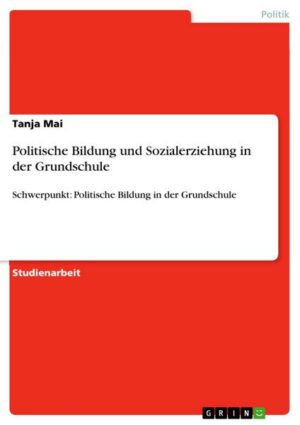 Politik

Tanja Mai

Politische Bildung und Sozialerziehung in der Grundschule

Schwerpunkt: Politische Bildung in der Grundschule

Studienarbeit

GRIN